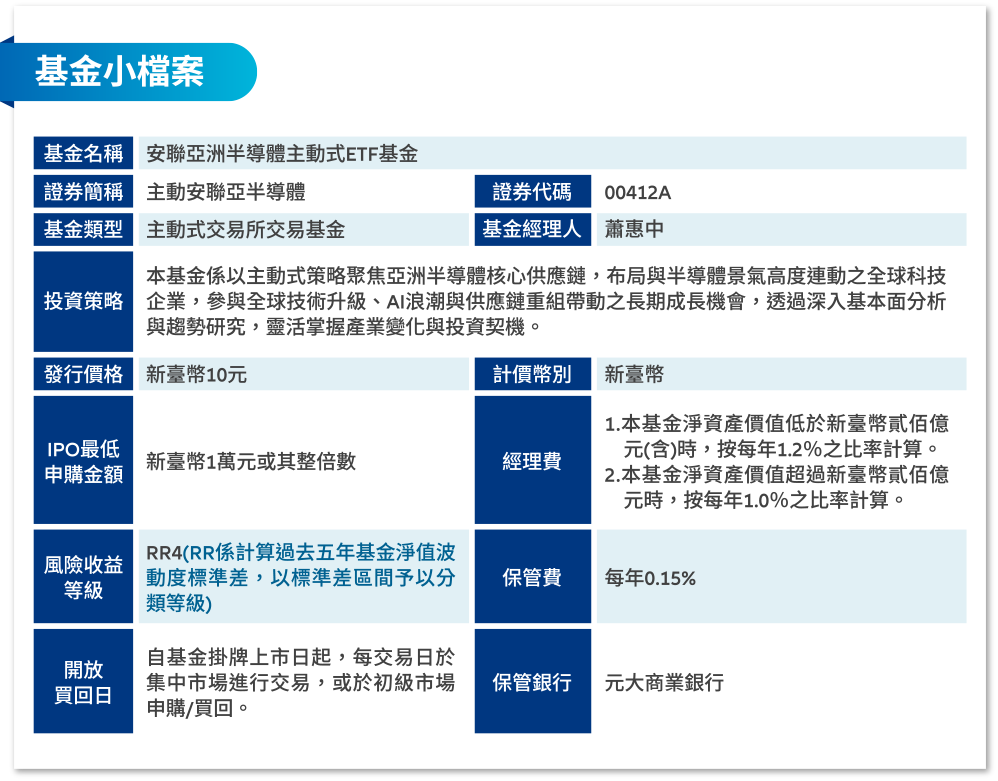 基金小檔案

| 基金名稱 | 安聯亞洲半導體主動式ETF基金 | | |
|---|---|---|---|
| 證券簡稱 | 主動安聯亞半導體 | 證券代碼 | 00412A |
| 基金類型 | 主動式交易所交易基金 | 基金經理人 | 蕭惠中 |
| 投資策略 | 本基金係以主動式策略聚焦亞洲半導體核心供應鏈，布局與半導體景氣高度連動之全球科技企業，參與全球技術升級、AI浪潮與供應鏈重組帶動之長期成長機會，透過深入基本面分析與趨勢研究，靈活掌握產業變化與投資契機。 | | |
| 發行價格 | 新臺幣10元 | 計價幣別 | 新臺幣 |
| IPO最低申購金額 | 新臺幣1萬元或其整倍數 | 經理費 | 1.本基金淨資產價值低於新臺幣貳佰億元(含)時，按每年1.2%之比率計算。 2.本基金淨資產價值超過新臺幣貳佰億元時，按每年1.0%之比率計算。 |
| 風險收益等級 | RR4(RR係計算過去五年基金淨值波動度標準差，以標準差區間予以分類等級) | 保管費 | 每年0.15% |
| 開放買回日 | 自基金掛牌上市日起，每交易日於集中市場進行交易，或於初級市場申購/買回。 | 保管銀行 | 元大商業銀行 |